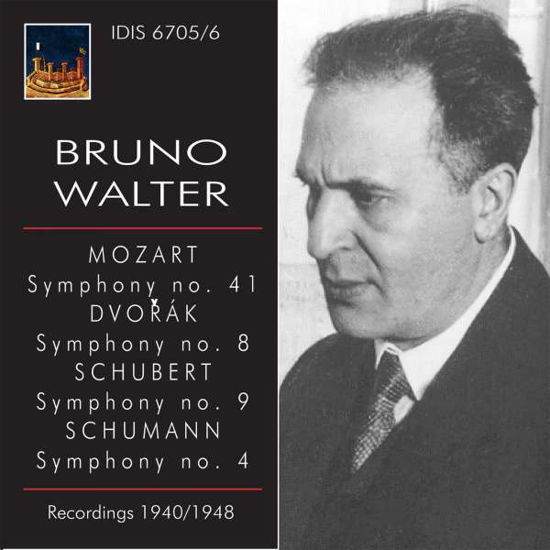 IDIS 6705/6

BRUNO
WALTER

MOZART
Symphony no. 41
DVOŘÁK
Symphony no. 8
SCHUBERT
Symphony no. 9
SCHUMANN
Symphony no. 4

Recordings 1940/1948